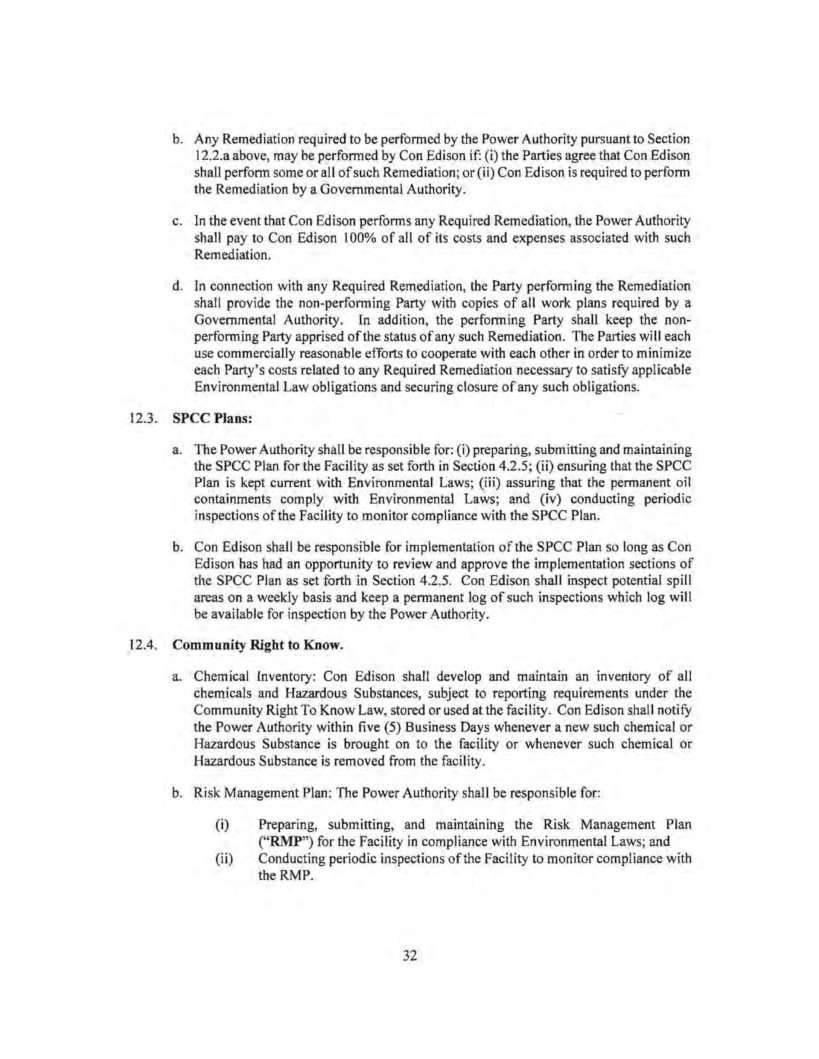 b. Any Remediation required to be performed by the Power Authority pursuant to Section 12.2.a above, may be performed by Con Edison if: (i) the Parties agree that Con Edison shall perform some or all of such Remediation; or (ii) Con Edison is required to perform the Remediation by a Governmental Authority.

c. In the event that Con Edison performs any Required Remediation, the Power Authority shall pay to Con Edison 100% of all of its costs and expenses associated with such Remediation.

d. In connection with any Required Remediation, the Party performing the Remediation shall provide the non-performing Party with copies of all work plans required by a Governmental Authority. In addition, the performing Party shall keep the non-performing Party apprised of the status of any such Remediation. The Parties will each use commercially reasonable efforts to cooperate with each other in order to minimize each Party's costs related to any Required Remediation necessary to satisfy applicable Environmental Law obligations and securing closure of any such obligations.

12.3. SPCC Plans:

a. The Power Authority shall be responsible for: (i) preparing, submitting and maintaining the SPCC Plan for the Facility as set forth in Section 4.2.5; (ii) ensuring that the SPCC Plan is kept current with Environmental Laws; (iii) assuring that the permanent oil containments comply with Environmental Laws; and (iv) conducting periodic inspections of the Facility to monitor compliance with the SPCC Plan.

b. Con Edison shall be responsible for implementation of the SPCC Plan so long as Con Edison has had an opportunity to review and approve the implementation sections of the SPCC Plan as set forth in Section 4.2.5. Con Edison shall inspect potential spill areas on a weekly basis and keep a permanent log of such inspections which log will be available for inspection by the Power Authority.

12.4. Community Right to Know.

a. Chemical Inventory: Con Edison shall develop and maintain an inventory of all chemicals and Hazardous Substances, subject to reporting requirements under the Community Right To Know Law, stored or used at the facility. Con Edison shall notify the Power Authority within five (5) Business Days whenever a new such chemical or Hazardous Substance is brought on to the facility or whenever such chemical or Hazardous Substance is removed from the facility.

b. Risk Management Plan: The Power Authority shall be responsible for:

(i) Preparing, submitting, and maintaining the Risk Management Plan ("RMP") for the Facility in compliance with Environmental Laws; and
(ii) Conducting periodic inspections of the Facility to monitor compliance with the RMP.

32